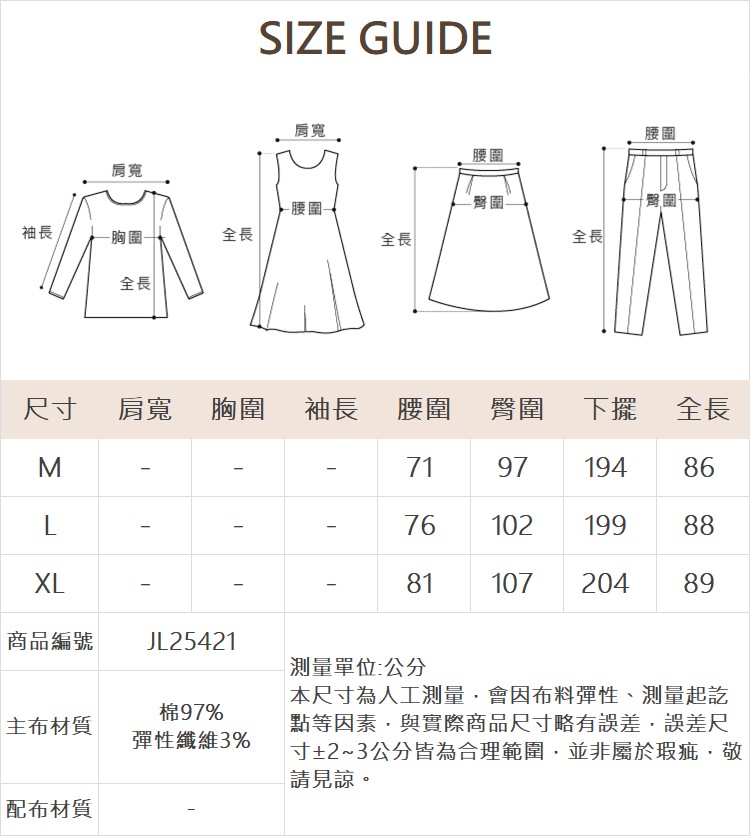 SIZE GUIDE

肩寬
袖長
胸圍
全長

肩寬
腰圍
全長

腰圍
臀圍
全長

腰圍
臀圍
全長

| 尺寸 | 肩寬 | 胸圍 | 袖長 | 腰圍 | 臀圍 | 下擺 | 全長 |
|---|---|---|---|---|---|---|---|
| M | - | - | - | 71 | 97 | 194 | 86 |
| L | - | - | - | 76 | 102 | 199 | 88 |
| XL | - | - | - | 81 | 107 | 204 | 89 |

| 商品編號 | JL25421 |
|---|---|
| 主布材質 | 棉97% 彈性纖維3% |
| 配布材質 | - |

測量單位:公分
本尺寸為人工測量,會因布料彈性、測量起訖點等因素,與實際商品尺寸略有誤差,誤差尺寸±2~3公分皆為合理範圍,並非屬於瑕疵,敬請見諒。